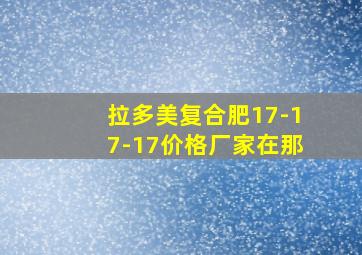 拉多美复合肥17-17-17价格厂家在那